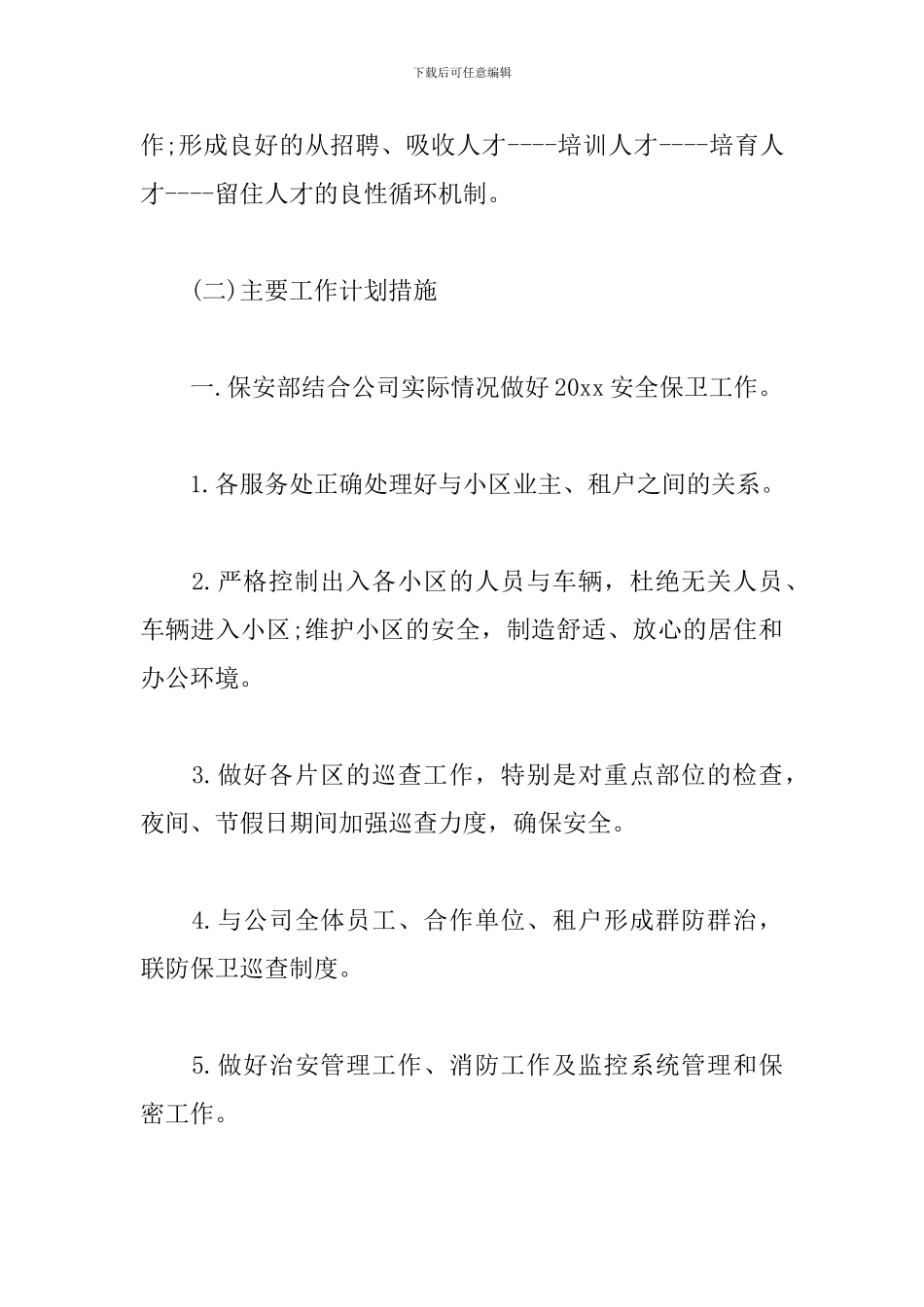 下载后可任意编辑

作;形成良好的从招聘、吸收人才----培训人才----培育人才----留住人才的良性循环机制。

(二)主要工作计划措施

一.保安部结合公司实际情况做好20xx安全保卫工作。

1.各服务处正确处理好与小区业主、租户之间的关系。

2.严格控制出入各小区的人员与车辆，杜绝无关人员、车辆进入小区;维护小区的安全，制造舒适、放心的居住和办公环境。

3.做好各片区的巡查工作，特别是对重点部位的检查，夜间、节假日期间加强巡查力度，确保安全。

4.与公司全体员工、合作单位、租户形成群防群治，联防保卫巡查制度。

5.做好治安管理工作、消防工作及监控系统管理和保密工作。